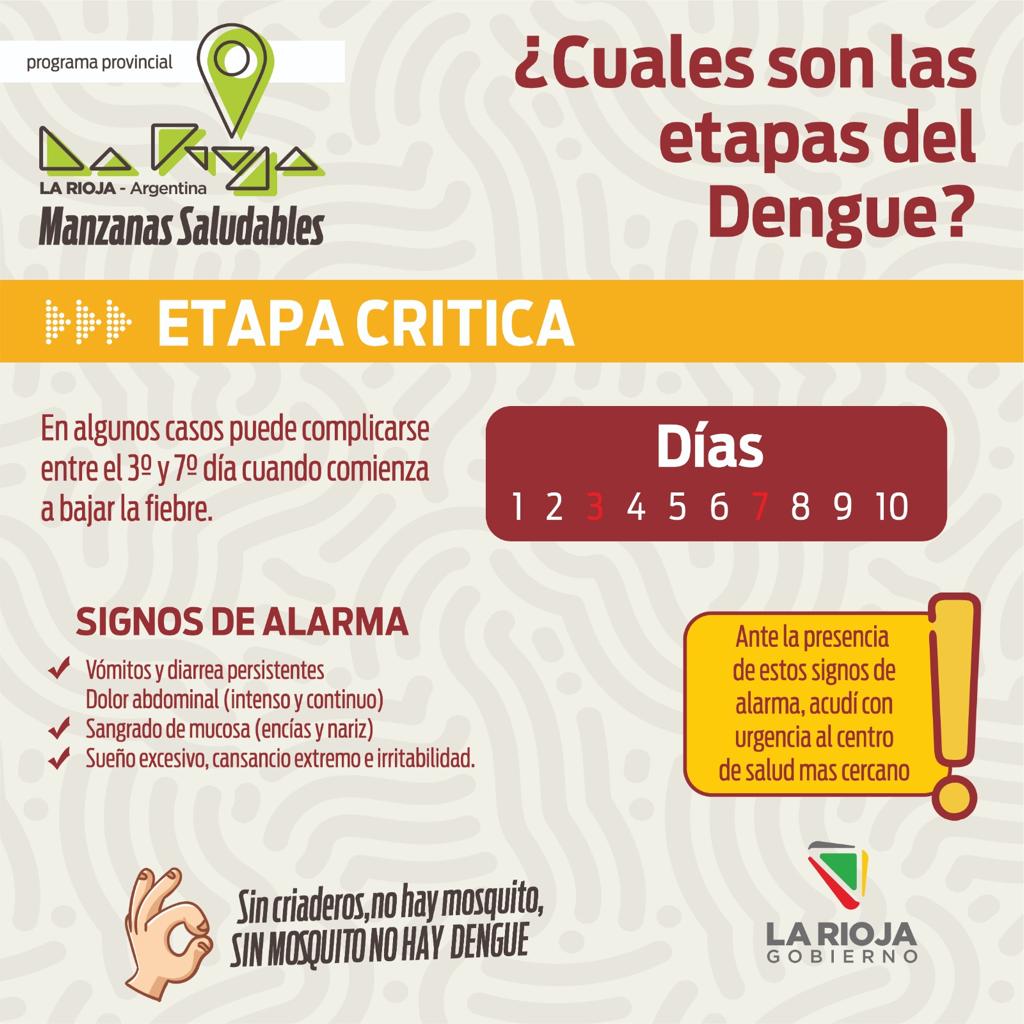 programa provincial

La Rioja

LA RIOJA - Argentina

Manzanas Saludables

¿Cuales son las etapas del Dengue?

ETAPA CRITICA

En algunos casos puede complicarse entre el 3º y 7º día cuando comienza a bajar la fiebre.

Días

1 2 3 4 5 6 7 8 9 10

SIGNOS DE ALARMA

✓ Vómitos y diarrea persistentes
Dolor abdominal (intenso y continuo)
✓ Sangrado de mucosa (encías y nariz)
✓ Sueño excesivo, cansancio extremo e irritabilidad.

Ante la presencia de estos signos de alarma, acudí con urgencia al centro de salud mas cercano

Sin criaderos, no hay mosquito,
SIN MOSQUITO NO HAY DENGUE

LA RIOJA
GOBIERNO